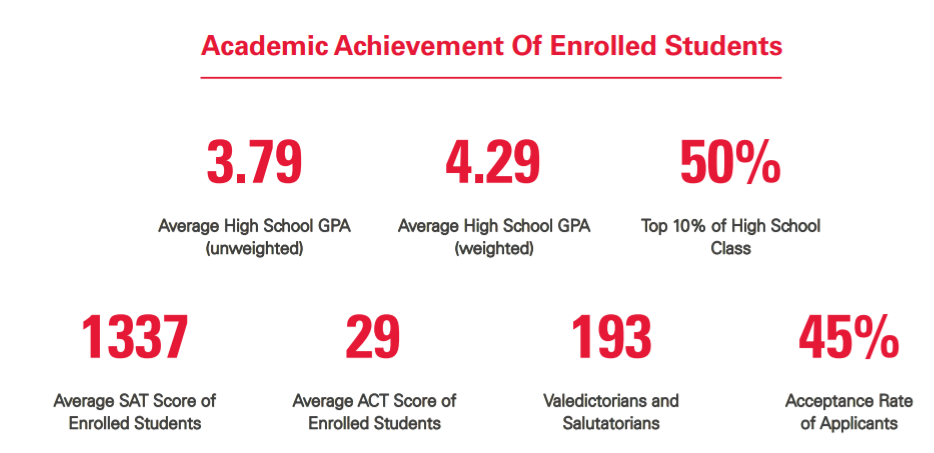 Academic Achievement Of Enrolled Students

3.79
Average High School GPA (unweighted)

4.29
Average High School GPA (weighted)

50%
Top 10% of High School Class

1337
Average SAT Score of Enrolled Students

29
Average ACT Score of Enrolled Students

193
Valedictorians and Salutatorians

45%
Acceptance Rate of Applicants